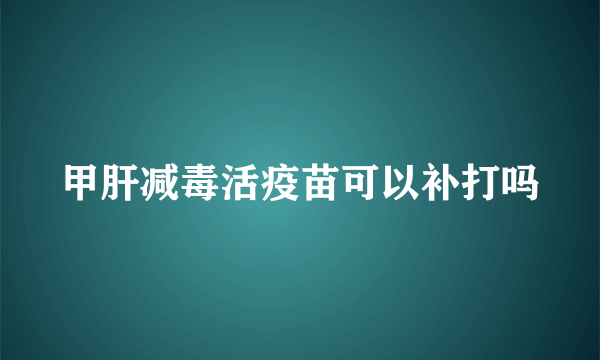 甲肝减毒活疫苗可以补打吗